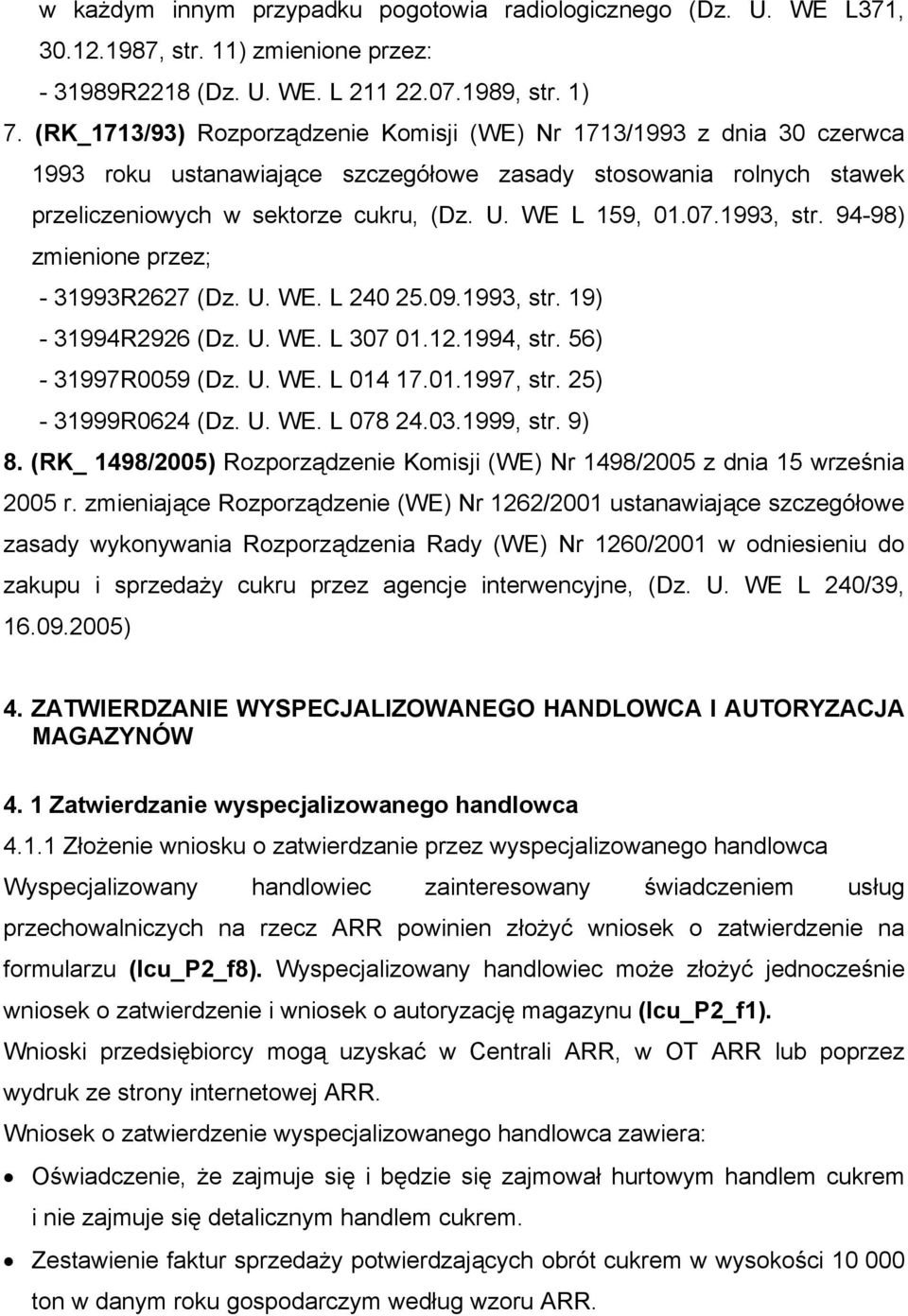 w każdym innym przypadku pogotowia radiologicznego (Dz. U. WE L371, 30.12.1987, str. 11) zmienione przez:
- 31989R2218 (Dz. U. WE. L 211 22.07.1989, str. 1)

7. (RK_1713/93) Rozporządzenie Komisji (WE) Nr 1713/1993 z dnia 30 czerwca 1993 roku ustanawiające szczegółowe zasady stosowania rolnych stawek przeliczeniowych w sektorze cukru, (Dz. U. WE L 159, 01.07.1993, str. 94-98) zmienione przez;
- 31993R2627 (Dz. U. WE. L 240 25.09.1993, str. 19)
- 31994R2926 (Dz. U. WE. L 307 01.12.1994, str. 56)
- 31997R0059 (Dz. U. WE. L 014 17.01.1997, str. 25)
- 31999R0624 (Dz. U. WE. L 078 24.03.1999, str. 9)

8. (RK_ 1498/2005) Rozporządzenie Komisji (WE) Nr 1498/2005 z dnia 15 września 2005 r. zmieniające Rozporządzenie (WE) Nr 1262/2001 ustanawiające szczegółowe zasady wykonywania Rozporządzenia Rady (WE) Nr 1260/2001 w odniesieniu do zakupu i sprzedaży cukru przez agencje interwencyjne, (Dz. U. WE L 240/39, 16.09.2005)

4. ZATWIERDZANIE WYSPECJALIZOWANEGO HANDLOWCA I AUTORYZACJA MAGAZYNÓW

4. 1 Zatwierdzanie wyspecjalizowanego handlowca

4.1.1 Złożenie wniosku o zatwierdzanie przez wyspecjalizowanego handlowca

Wyspecjalizowany handlowiec zainteresowany świadczeniem usług przechowalniczych na rzecz ARR powinien złożyć wniosek o zatwierdzenie na formularzu (Icu_P2_f8). Wyspecjalizowany handlowiec może złożyć jednocześnie wniosek o zatwierdzenie i wniosek o autoryzację magazynu (Icu_P2_f1).

Wnioski przedsiębiorcy mogą uzyskać w Centrali ARR, w OT ARR lub poprzez wydruk ze strony internetowej ARR.

Wniosek o zatwierdzenie wyspecjalizowanego handlowca zawiera:

• Oświadczenie, że zajmuje się i będzie się zajmował hurtowym handlem cukrem i nie zajmuje się detalicznym handlem cukrem.
• Zestawienie faktur sprzedaży potwierdzających obrót cukrem w wysokości 10 000 ton w danym roku gospodarczym według wzoru ARR.